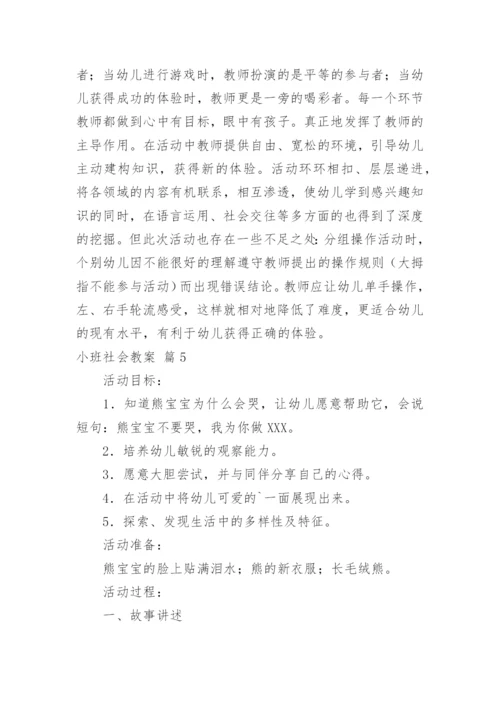 者；当幼儿进行游戏时，教师扮演的是平等的参与者；当幼儿获得成功的体验时，教师更是一旁的喝彩者。每一个环节教师都做到心中有目标，眼中有孩子。真正地发挥了教师的主导作用。在活动中教师提供自由、宽松的环境，引导幼儿主动建构知识，获得新的体验。活动环环相扣、层层递进，将各领域的内容有机联系，相互渗透，使幼儿学到感兴趣知识的同时，在语言运用、社会交往等多方面的也得到了深度的挖掘。但此次活动也存在一些不足之处：分组操作活动时，个别幼儿因不能很好的理解遵守教师提出的操作规则（大拇指不能参与活动）而出现错误结论。教师应让幼儿单手操作，左、右手轮流感受，这样就相对地降低了难度，更适合幼儿的现有水平，有利于幼儿获得正确的体验。

小班社会教案 篇5

活动目标：

1．知道熊宝宝为什么会哭，让幼儿愿意帮助它，会说短句：熊宝宝不要哭，我为你做XXX。

2．培养幼儿敏锐的观察能力。

3．愿意大胆尝试，并与同伴分享自己的心得。

4．在活动中将幼儿可爱的`一面展现出来。

5．探索、发现生活中的多样性及特征。

活动准备：

熊宝宝的脸上贴满泪水；熊的新衣服；长毛绒熊。

活动过程：

一、故事讲述